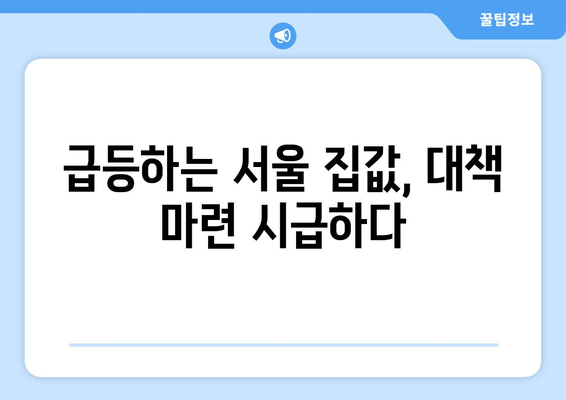 꿀팁정보

급등하는 서울 집값, 대책 마련 시급하다